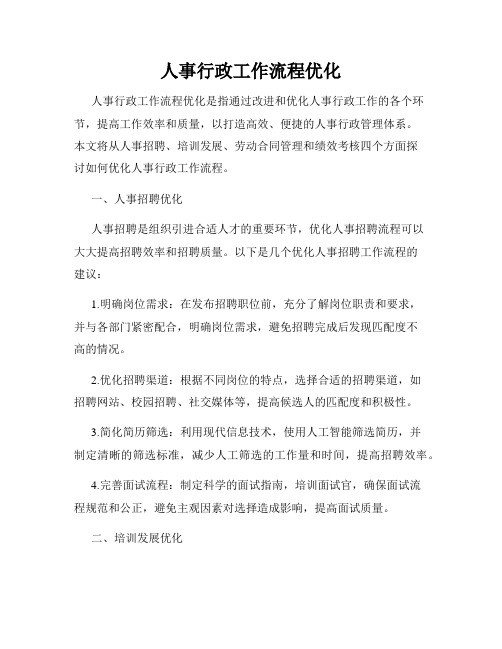 人事行政工作流程优化

人事行政工作流程优化是指通过改进和优化人事行政工作的各个环节，提高工作效率和质量，以打造高效、便捷的人事行政管理体系。本文将从人事招聘、培训发展、劳动合同管理和绩效考核四个方面探讨如何优化人事行政工作流程。

一、人事招聘优化

人事招聘是组织引进合适人才的重要环节，优化人事招聘流程可以大大提高招聘效率和招聘质量。以下是几个优化人事招聘工作流程的建议：

1.明确岗位需求：在发布招聘职位前，充分了解岗位职责和要求，并与各部门紧密配合，明确岗位需求，避免招聘完成后发现匹配度不高的情况。

2.优化招聘渠道：根据不同岗位的特点，选择合适的招聘渠道，如招聘网站、校园招聘、社交媒体等，提高候选人的匹配度和积极性。

3.简化简历筛选：利用现代信息技术，使用人工智能筛选简历，并制定清晰的筛选标准，减少人工筛选的工作量和时间，提高招聘效率。

4.完善面试流程：制定科学的面试指南，培训面试官，确保面试流程规范和公正，避免主观因素对选择造成影响，提高面试质量。

二、培训发展优化